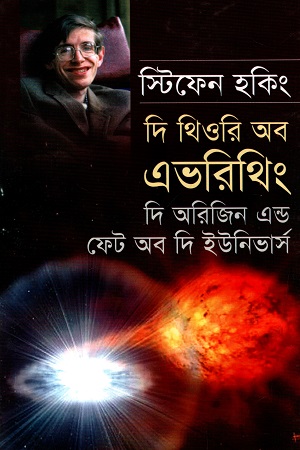 স্টিফেন হকিং

দি থিওরি অব এভরিথিং

দি অরিজিন এন্ড ফেট অব দি ইউনিভার্স